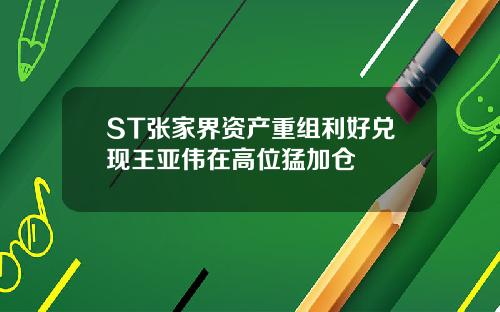 ST张家界资产重组利好兑现王亚伟在高位猛加仓